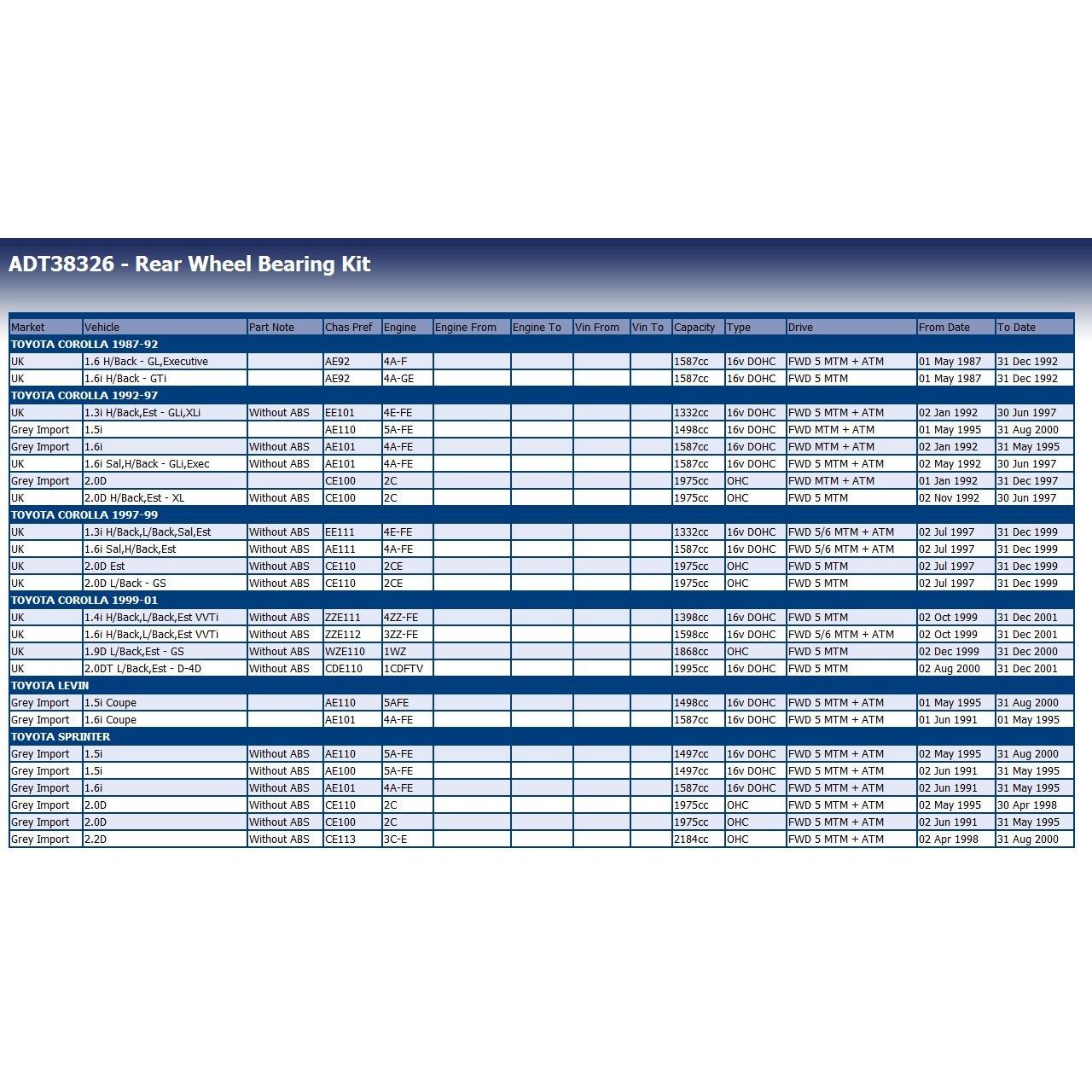 ADT38326 - Rear Wheel Bearing Kit

| Market | Vehicle | Part Note | Chas Pref | Engine | Engine From | Engine To | Vin From | Vin To | Capacity | Type | Drive | From Date | To Date |
|---|---|---|---|---|---|---|---|---|---|---|---|---|---|
| TOYOTA COROLLA 1987-92 | | | | | | | | | | | | | |
| UK | 1.6 H/Back - GL,Executive | | AE92 | 4A-F | | | | | 1587cc | 16v DOHC | FWD 5 MTM + ATM | 01 May 1987 | 31 Dec 1992 |
| UK | 1.6i H/Back - GTi | | AE92 | 4A-GE | | | | | 1587cc | 16v DOHC | FWD 5 MTM | 01 May 1987 | 31 Dec 1992 |
| TOYOTA COROLLA 1992-97 | | | | | | | | | | | | | |
| UK | 1.3i H/Back,Est - GLi,XLi | Without ABS | EE101 | 4E-FE | | | | | 1332cc | 16v DOHC | FWD 5 MTM + ATM | 02 Jan 1992 | 30 Jun 1997 |
| Grey Import | 1.5i | | AE110 | 5A-FE | | | | | 1498cc | 16v DOHC | FWD MTM + ATM | 01 May 1995 | 31 Aug 2000 |
| Grey Import | 1.6i | Without ABS | AE101 | 4A-FE | | | | | 1587cc | 16v DOHC | FWD MTM + ATM | 02 Jan 1992 | 31 May 1995 |
| UK | 1.6i Sal,H/Back - GLi,Exec | Without ABS | AE101 | 4A-FE | | | | | 1587cc | 16v DOHC | FWD 5 MTM + ATM | 02 May 1992 | 30 Jun 1997 |
| Grey Import | 2.0D | | CE100 | 2C | | | | | 1975cc | OHC | FWD MTM + ATM | 01 Jan 1992 | 31 Dec 1997 |
| UK | 2.0D H/Back,Est - XL | Without ABS | CE100 | 2C | | | | | 1975cc | OHC | FWD 5 MTM | 02 Nov 1992 | 30 Jun 1997 |
| TOYOTA COROLLA 1997-99 | | | | | | | | | | | | | |
| UK | 1.3i H/Back,L/Back,Sal,Est | Without ABS | EE111 | 4E-FE | | | | | 1332cc | 16v DOHC | FWD 5/6 MTM + ATM | 02 Jul 1997 | 31 Dec 1999 |
| UK | 1.6i Sal,H/Back,Est | Without ABS | AE111 | 4A-FE | | | | | 1587cc | 16v DOHC | FWD 5/6 MTM + ATM | 02 Jul 1997 | 31 Dec 1999 |
| UK | 2.0D Est | Without ABS | CE110 | 2CE | | | | | 1975cc | OHC | FWD 5 MTM | 02 Jul 1997 | 31 Dec 1999 |
| UK | 2.0D L/Back - GS | Without ABS | CE110 | 2CE | | | | | 1975cc | OHC | FWD 5 MTM | 02 Jul 1997 | 31 Dec 1999 |
| TOYOTA COROLLA 1999-01 | | | | | | | | | | | | | |
| UK | 1.4i H/Back,L/Back,Est VVTi | Without ABS | ZZE111 | 4ZZ-FE | | | | | 1398cc | 16v DOHC | FWD 5 MTM | 02 Oct 1999 | 31 Dec 2001 |
| UK | 1.6i H/Back,L/Back,Est VVTi | Without ABS | ZZE112 | 3ZZ-FE | | | | | 1598cc | 16v DOHC | FWD 5/6 MTM + ATM | 02 Oct 1999 | 31 Dec 2001 |
| UK | 1.9D L/Back,Est - GS | Without ABS | WZE110 | 1WZ | | | | | 1868cc | OHC | FWD 5 MTM | 02 Dec 1999 | 31 Dec 2000 |
| UK | 2.0DT L/Back,Est - D-4D | Without ABS | CDE110 | 1CDFTV | | | | | 1995cc | 16v DOHC | FWD 5 MTM | 02 Aug 2000 | 31 Dec 2001 |
| TOYOTA LEVIN | | | | | | | | | | | | | |
| Grey Import | 1.5i Coupe | | AE110 | 5AFE | | | | | 1498cc | 16v DOHC | FWD 5 MTM + ATM | 01 May 1995 | 31 Aug 2000 |
| Grey Import | 1.6i Coupe | | AE101 | 4A-FE | | | | | 1587cc | 16v DOHC | FWD 5 MTM + ATM | 01 Jun 1991 | 01 May 1995 |
| TOYOTA SPRINTER | | | | | | | | | | | | | |
| Grey Import | 1.5i | Without ABS | AE110 | 5A-FE | | | | | 1497cc | 16v DOHC | FWD 5 MTM + ATM | 02 May 1995 | 31 Aug 2000 |
| Grey Import | 1.5i | Without ABS | AE100 | 5A-FE | | | | | 1497cc | 16v DOHC | FWD 5 MTM + ATM | 02 Jun 1991 | 31 May 1995 |
| Grey Import | 1.6i | Without ABS | AE101 | 4A-FE | | | | | 1587cc | 16v DOHC | FWD 5 MTM + ATM | 02 Jun 1991 | 31 May 1995 |
| Grey Import | 2.0D | Without ABS | CE110 | 2C | | | | | 1975cc | OHC | FWD 5 MTM + ATM | 02 May 1995 | 30 Apr 1998 |
| Grey Import | 2.0D | Without ABS | CE100 | 2C | | | | | 1975cc | OHC | FWD 5 MTM + ATM | 02 Jun 1991 | 31 May 1995 |
| Grey Import | 2.2D | Without ABS | CE113 | 3C-E | | | | | 2184cc | OHC | FWD 5 MTM + ATM | 02 Apr 1998 | 31 Aug 2000 |